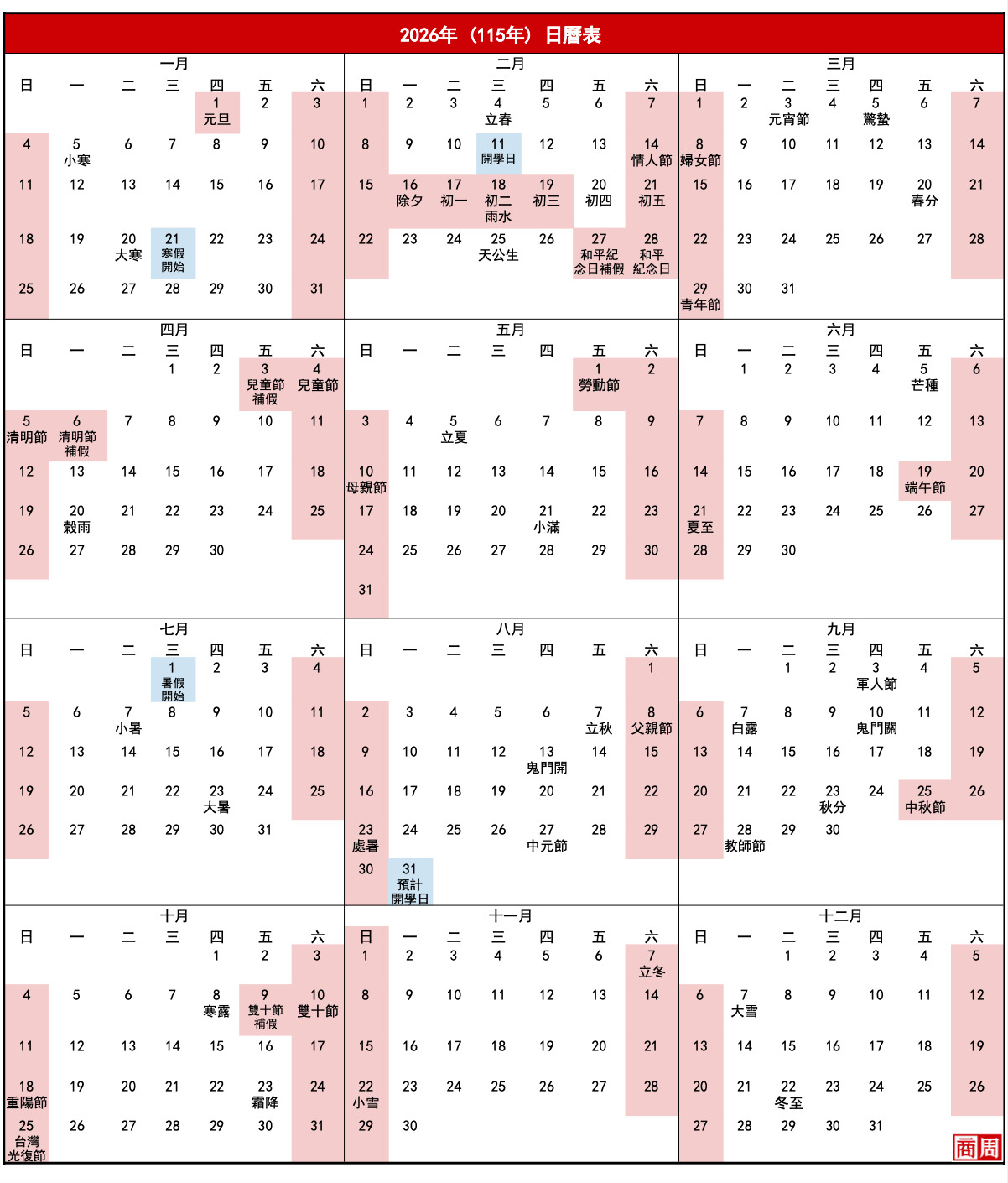 2026年（115年）日曆表

一月

| 日 | 一 | 二 | 三 | 四 | 五 | 六 |
|---|---|---|---|---|---|---|
| | | | | 1 元旦 | 2 | 3 |
| 4 | 5 小寒 | 6 | 7 | 8 | 9 | 10 |
| 11 | 12 | 13 | 14 | 15 | 16 | 17 |
| 18 | 19 | 20 大寒 | 21 寒假開始 | 22 | 23 | 24 |
| 25 | 26 | 27 | 28 | 29 | 30 | 31 |

二月

| 日 | 一 | 二 | 三 | 四 | 五 | 六 |
|---|---|---|---|---|---|---|
| 1 | 2 | 3 | 4 立春 | 5 | 6 | 7 |
| 8 | 9 | 10 | 11 開學日 | 12 | 13 | 14 情人節 |
| 15 | 16 除夕 | 17 初一 | 18 初二 雨水 | 19 初三 | 20 初四 | 21 初五 |
| 22 | 23 | 24 | 25 天公生 | 26 | 27 和平紀念日補假 | 28 和平紀念日 |

三月

| 日 | 一 | 二 | 三 | 四 | 五 | 六 |
|---|---|---|---|---|---|---|
| 1 | 2 | 3 元宵節 | 4 | 5 驚蟄 | 6 | 7 |
| 8 婦女節 | 9 | 10 | 11 | 12 | 13 | 14 |
| 15 | 16 | 17 | 18 | 19 | 20 春分 | 21 |
| 22 | 23 | 24 | 25 | 26 | 27 | 28 |
| 29 青年節 | 30 | 31 | | | | |

四月

| 日 | 一 | 二 | 三 | 四 | 五 | 六 |
|---|---|---|---|---|---|---|
| | | | 1 | 2 | 3 兒童節補假 | 4 兒童節 |
| 5 清明節 | 6 清明節補假 | 7 | 8 | 9 | 10 | 11 |
| 12 | 13 | 14 | 15 | 16 | 17 | 18 |
| 19 | 20 穀雨 | 21 | 22 | 23 | 24 | 25 |
| 26 | 27 | 28 | 29 | 30 | | |

五月

| 日 | 一 | 二 | 三 | 四 | 五 | 六 |
|---|---|---|---|---|---|---|
| | | | | | 1 勞動節 | 2 |
| 3 | 4 | 5 立夏 | 6 | 7 | 8 | 9 |
| 10 母親節 | 11 | 12 | 13 | 14 | 15 | 16 |
| 17 | 18 | 19 | 20 | 21 小滿 | 22 | 23 |
| 24 | 25 | 26 | 27 | 28 | 29 | 30 |
| 31 | | | | | | |

六月

| 日 | 一 | 二 | 三 | 四 | 五 | 六 |
|---|---|---|---|---|---|---|
| | 1 | 2 | 3 | 4 | 5 芒種 | 6 |
| 7 | 8 | 9 | 10 | 11 | 12 | 13 |
| 14 | 15 | 16 | 17 | 18 | 19 端午節 | 20 |
| 21 夏至 | 22 | 23 | 24 | 25 | 26 | 27 |
| 28 | 29 | 30 | | | | |

七月

| 日 | 一 | 二 | 三 | 四 | 五 | 六 |
|---|---|---|---|---|---|---|
| | | | 1 暑假開始 | 2 | 3 | 4 |
| 5 | 6 | 7 小暑 | 8 | 9 | 10 | 11 |
| 12 | 13 | 14 | 15 | 16 | 17 | 18 |
| 19 | 20 | 21 | 22 | 23 大暑 | 24 | 25 |
| 26 | 27 | 28 | 29 | 30 | 31 | |

八月

| 日 | 一 | 二 | 三 | 四 | 五 | 六 |
|---|---|---|---|---|---|---|
| | | | | | | 1 |
| 2 | 3 | 4 | 5 | 6 | 7 立秋 | 8 父親節 |
| 9 | 10 | 11 | 12 | 13 鬼門開 | 14 | 15 |
| 16 | 17 | 18 | 19 | 20 | 21 | 22 |
| 23 處暑 | 24 | 25 | 26 | 27 中元節 | 28 | 29 |
| 30 | 31 預計開學日 | | | | | |

九月

| 日 | 一 | 二 | 三 | 四 | 五 | 六 |
|---|---|---|---|---|---|---|
| | | 1 | 2 | 3 軍人節 | 4 | 5 |
| 6 | 7 白露 | 8 | 9 | 10 鬼門關 | 11 | 12 |
| 13 | 14 | 15 | 16 | 17 | 18 | 19 |
| 20 | 21 | 22 | 23 秋分 | 24 | 25 中秋節 | 26 |
| 27 | 28 教師節 | 29 | 30 | | | |

十月

| 日 | 一 | 二 | 三 | 四 | 五 | 六 |
|---|---|---|---|---|---|---|
| | | | | 1 | 2 | 3 |
| 4 | 5 | 6 | 7 | 8 寒露 | 9 雙十節補假 | 10 雙十節 |
| 11 | 12 | 13 | 14 | 15 | 16 | 17 |
| 18 重陽節 | 19 | 20 | 21 | 22 | 23 霜降 | 24 |
| 25 台灣光復節 | 26 | 27 | 28 | 29 | 30 | 31 |

十一月

| 日 | 一 | 二 | 三 | 四 | 五 | 六 |
|---|---|---|---|---|---|---|
| 1 | 2 | 3 | 4 | 5 | 6 | 7 立冬 |
| 8 | 9 | 10 | 11 | 12 | 13 | 14 |
| 15 | 16 | 17 | 18 | 19 | 20 | 21 |
| 22 小雪 | 23 | 24 | 25 | 26 | 27 | 28 |
| 29 | 30 | | | | | |

十二月

| 日 | 一 | 二 | 三 | 四 | 五 | 六 |
|---|---|---|---|---|---|---|
| | | 1 | 2 | 3 | 4 | 5 |
| 6 | 7 大雪 | 8 | 9 | 10 | 11 | 12 |
| 13 | 14 | 15 | 16 | 17 | 18 | 19 |
| 20 | 21 | 22 冬至 | 23 | 24 | 25 | 26 |
| 27 | 28 | 29 | 30 | 31 | | |

商周